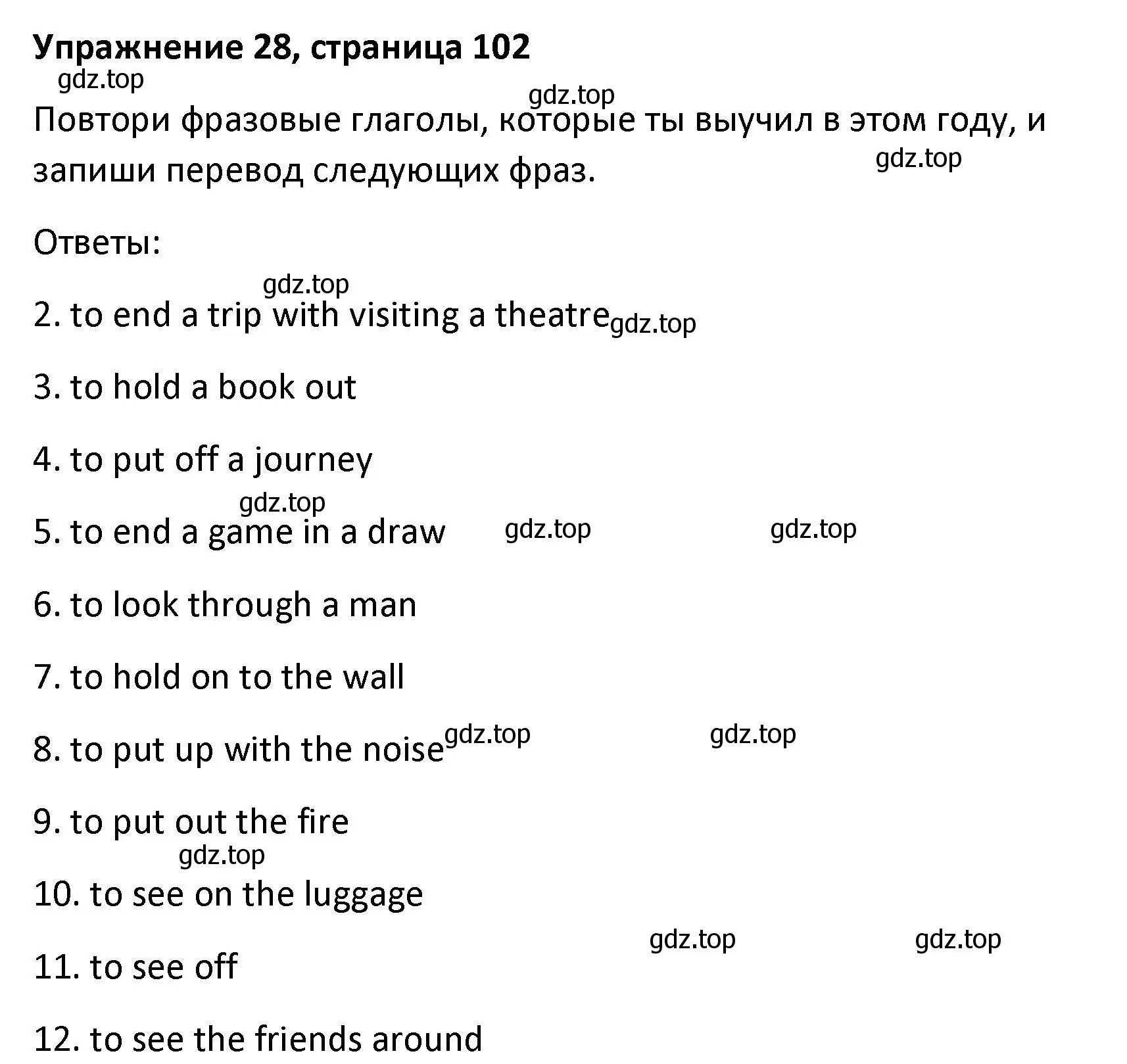 Упражнение 28, страница 102

gdz.top

gdz.top

Повтори фразовые глаголы, которые ты выучил в этом году, и запиши перевод следующих фраз.

gdz.top

Ответы:

gdz.top

2. to end a trip with visiting a theatre gdz.top

3. to hold a book out

4. to put off a journey

gdz.top

5. to end a game in a draw gdz.top gdz.top

6. to look through a man

7. to hold on to the wall

8. to put up with the noise gdz.top gdz.top

9. to put out the fire

gdz.top

10. to see on the luggage

gdz.top gdz.top

11. to see off

12. to see the friends around